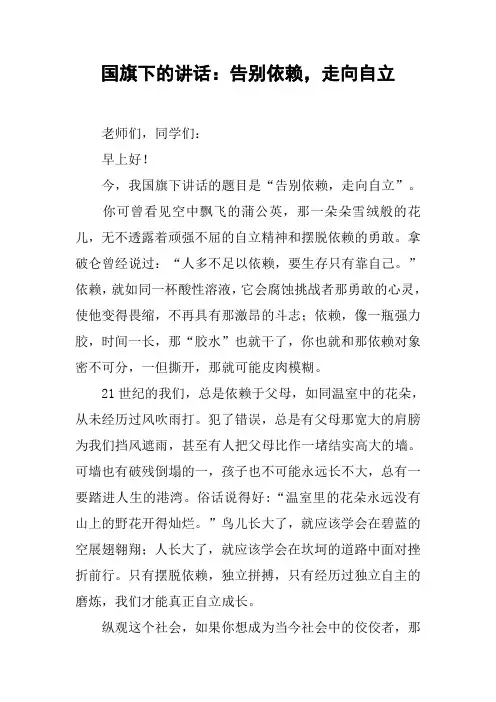 国旗下的讲话：告别依赖，走向自立

老师们，同学们：

早上好！

今，我国旗下讲话的题目是“告别依赖，走向自立”。

你可曾看见空中飘飞的蒲公英，那一朵朵雪绒般的花儿，无不透露着顽强不屈的自立精神和摆脱依赖的勇敢。拿破仑曾经说过：“人多不足以依赖，要生存只有靠自己。”依赖，就如同一杯酸性溶液，它会腐蚀挑战者那勇敢的心灵，使他变得畏缩，不再具有那激昂的斗志；依赖，像一瓶强力胶，时间一长，那“胶水”也就干了，你也就和那依赖对象密不可分，一但撕开，那就可能皮肉模糊。

21世纪的我们，总是依赖于父母，如同温室中的花朵，从未经历过风吹雨打。犯了错误，总是有父母那宽大的肩膀为我们挡风遮雨，甚至有人把父母比作一堵结实高大的墙。可墙也有破残倒塌的一，孩子也不可能永远长不大，总有一要踏进人生的港湾。俗话说得好：“温室里的花朵永远没有山上的野花开得灿烂。”鸟儿长大了，就应该学会在碧蓝的空展翅翱翔；人长大了，就应该学会在坎坷的道路中面对挫折前行。只有摆脱依赖，独立拼搏，只有经历过独立自主的磨炼，我们才能真正自立成长。

纵观这个社会，如果你想成为当今社会中的佼佼者，那